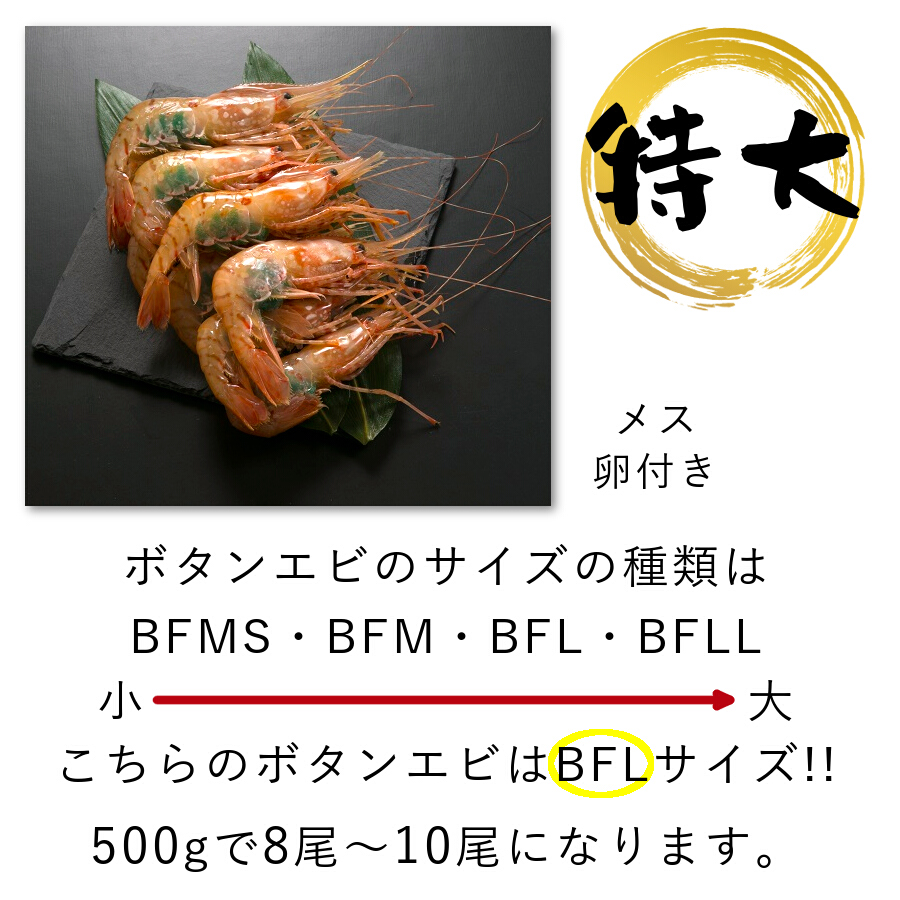 特大

メス
卵付き

ボタンエビのサイズの種類は
BFMS・BFM・BFL・BFLL
小 大
こちらのボタンエビはBFLサイズ!!
500gで8尾～10尾になります。